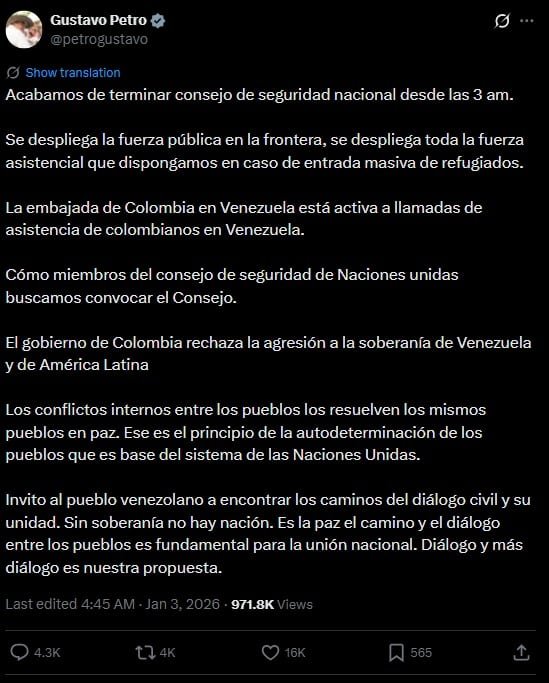 Gustavo Petro
@petrogustavo

Show translation

Acabamos de terminar consejo de seguridad nacional desde las 3 am.

Se despliega la fuerza pública en la frontera, se despliega toda la fuerza asistencial que dispongamos en caso de entrada masiva de refugiados.

La embajada de Colombia en Venezuela está activa a llamadas de asistencia de colombianos en Venezuela.

Cómo miembros del consejo de seguridad de Naciones unidas buscamos convocar el Consejo.

El gobierno de Colombia rechaza la agresión a la soberanía de Venezuela y de América Latina

Los conflictos internos entre los pueblos los resuelven los mismos pueblos en paz. Ese es el principio de la autodeterminación de los pueblos que es base del sistema de las Naciones Unidas.

Invito al pueblo venezolano a encontrar los caminos del diálogo civil y su unidad. Sin soberanía no hay nación. Es la paz el camino y el diálogo entre los pueblos es fundamental para la unión nacional. Diálogo y más diálogo es nuestra propuesta.

Last edited 4:45 AM · Jan 3, 2026 · 971.8K Views

4.3K 4K 16K 565